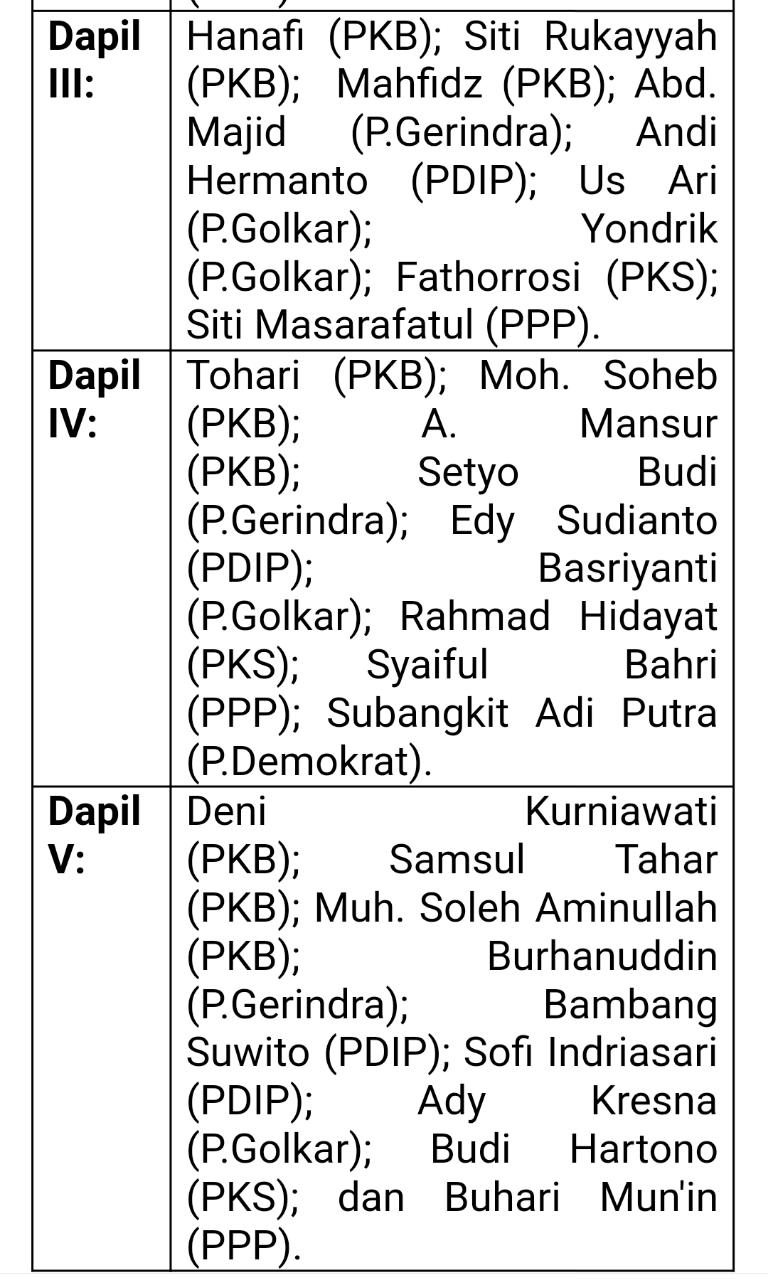 | | |
|---|---|
| **Dapil III:** | Hanafi (PKB); Siti Rukayyah (PKB); Mahfidz (PKB); Abd. Majid (P.Gerindra); Andi Hermanto (PDIP); Us Ari (P.Golkar); Yondrik (P.Golkar); Fathorrosi (PKS); Siti Masarafatul (PPP). |
| **Dapil IV:** | Tohari (PKB); Moh. Soheb (PKB); A. Mansur (PKB); Setyo Budi (P.Gerindra); Edy Sudianto (PDIP); Basriyanti (P.Golkar); Rahmad Hidayat (PKS); Syaiful Bahri (PPP); Subangkit Adi Putra (P.Demokrat). |
| **Dapil V:** | Deni Kurniawati (PKB); Samsul Tahar (PKB); Muh. Soleh Aminullah (PKB); Burhanuddin (P.Gerindra); Bambang Suwito (PDIP); Sofi Indriasari (PDIP); Ady Kresna (P.Golkar); Budi Hartono (PKS); dan Buhari Mun'in (PPP). |